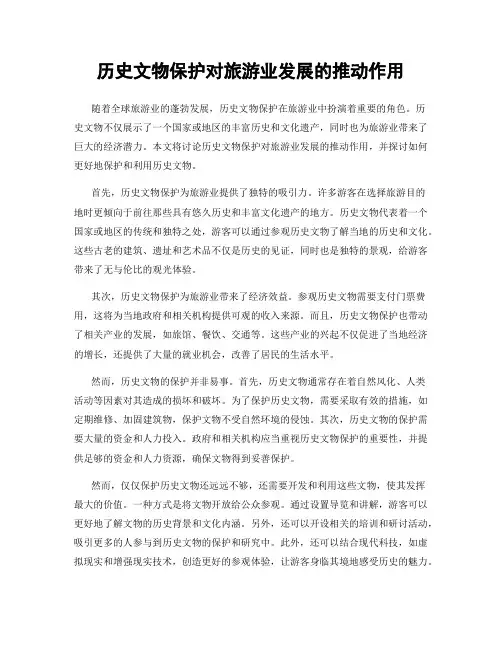 历史文物保护对旅游业发展的推动作用

随着全球旅游业的蓬勃发展，历史文物保护在旅游业中扮演着重要的角色。历史文物不仅展示了一个国家或地区的丰富历史和文化遗产，同时也为旅游业带来了巨大的经济潜力。本文将讨论历史文物保护对旅游业发展的推动作用，并探讨如何更好地保护和利用历史文物。

首先，历史文物保护为旅游业提供了独特的吸引力。许多游客在选择旅游目的地时更倾向于前往那些具有悠久历史和丰富文化遗产的地方。历史文物代表着一个国家或地区的传统和独特之处，游客可以通过参观历史文物了解当地的历史和文化。这些古老的建筑、遗址和艺术品不仅是历史的见证，同时也是独特的景观，给游客带来了无与伦比的观光体验。

其次，历史文物保护为旅游业带来了经济效益。参观历史文物需要支付门票费用，这将为当地政府和相关机构提供可观的收入来源。而且，历史文物保护也带动了相关产业的发展，如旅馆、餐饮、交通等。这些产业的兴起不仅促进了当地经济的增长，还提供了大量的就业机会，改善了居民的生活水平。

然而，历史文物的保护并非易事。首先，历史文物通常存在着自然风化、人类活动等因素对其造成的损坏和破坏。为了保护历史文物，需要采取有效的措施，如定期维修、加固建筑物，保护文物不受自然环境的侵蚀。其次，历史文物的保护需要大量的资金和人力投入。政府和相关机构应当重视历史文物保护的重要性，并提供足够的资金和人力资源，确保文物得到妥善保护。

然而，仅仅保护历史文物还远远不够，还需要开发和利用这些文物，使其发挥最大的价值。一种方式是将文物开放给公众参观。通过设置导览和讲解，游客可以更好地了解文物的历史背景和文化内涵。另外，还可以开设相关的培训和研讨活动，吸引更多的人参与到历史文物的保护和研究中。此外，还可以结合现代科技，如虚拟现实和增强现实技术，创造更好的参观体验，让游客身临其境地感受历史的魅力。